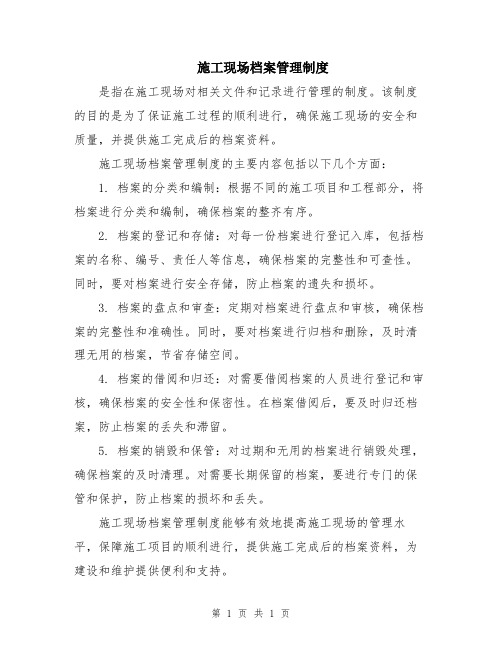 施工现场档案管理制度

是指在施工现场对相关文件和记录进行管理的制度。该制度的目的是为了保证施工过程的顺利进行，确保施工现场的安全和质量，并提供施工完成后的档案资料。

施工现场档案管理制度的主要内容包括以下几个方面：

1. 档案的分类和编制：根据不同的施工项目和工程部分，将档案进行分类和编制，确保档案的整齐有序。

2. 档案的登记和存储：对每一份档案进行登记入库，包括档案的名称、编号、责任人等信息，确保档案的完整性和可查性。同时，要对档案进行安全存储，防止档案的遗失和损坏。

3. 档案的盘点和审查：定期对档案进行盘点和审核，确保档案的完整性和准确性。同时，要对档案进行归档和删除，及时清理无用的档案，节省存储空间。

4. 档案的借阅和归还：对需要借阅档案的人员进行登记和审核，确保档案的安全性和保密性。在档案借阅后，要及时归还档案，防止档案的丢失和滞留。

5. 档案的销毁和保管：对过期和无用的档案进行销毁处理，确保档案的及时清理。对需要长期保留的档案，要进行专门的保管和保护，防止档案的损坏和丢失。

施工现场档案管理制度能够有效地提高施工现场的管理水平，保障施工项目的顺利进行，提供施工完成后的档案资料，为建设和维护提供便利和支持。

第 1 页 共 1 页